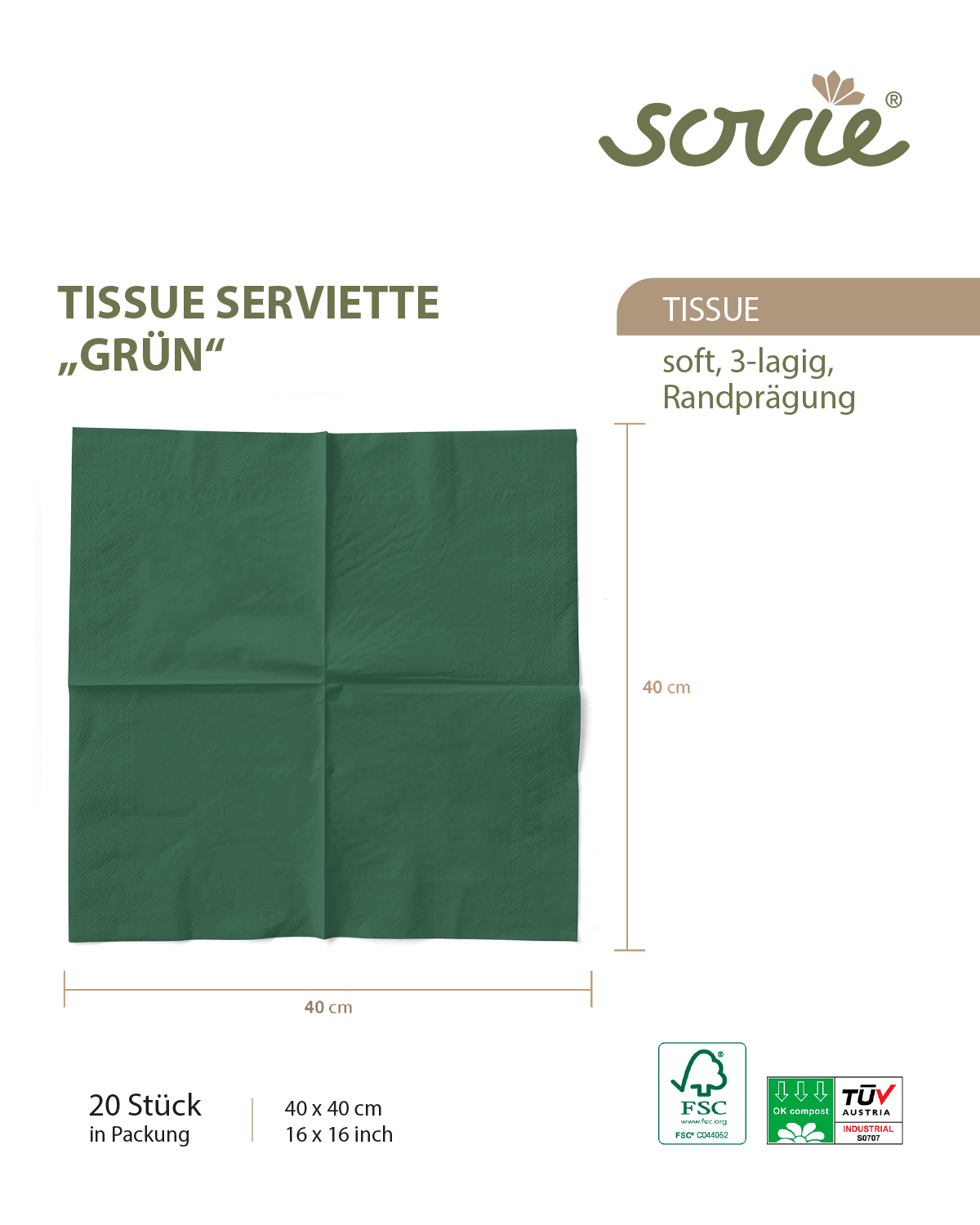 sovie®

TISSUE SERVIETTE „GRÜN“

TISSUE

soft, 3-lagig, Randprägung

40 cm

40 cm

20 Stück
in Packung

40 x 40 cm
16 x 16 inch

FSC
www.fsc.org
FSC® C044052

OK compost

TÜV AUSTRIA

INDUSTRIAL
S0707